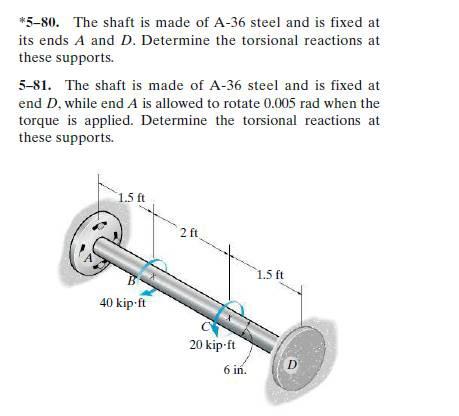 *5–80. The shaft is made of A-36 steel and is fixed at its ends A and D. Determine the torsional reactions at these supports.

5–81. The shaft is made of A-36 steel and is fixed at end D, while end A is allowed to rotate 0.005 rad when the torque is applied. Determine the torsional reactions at these supports.

1.5 ft
2 ft
1.5 ft
A
B
40 kip·ft
C
20 kip·ft
6 in.
D